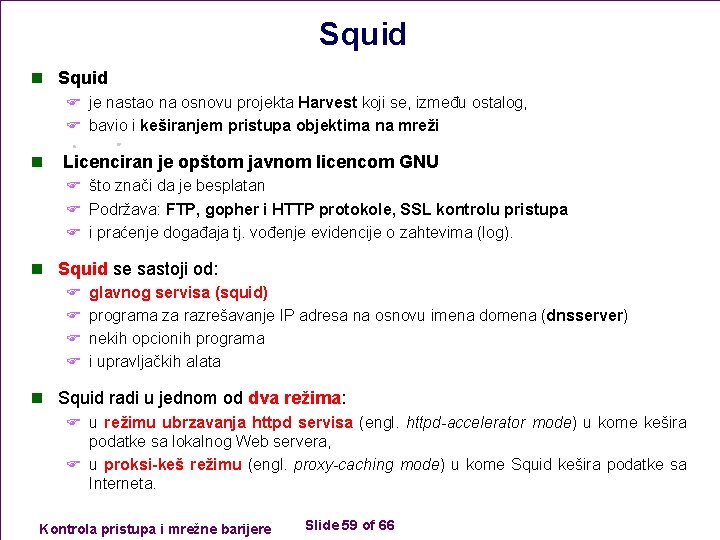 Squid

Squid

je nastao na osnovu projekta Harvest koji se, između ostalog,

bavio i keširanjem pristupa objektima na mreži

Licenciran je opštom javnom licencom GNU

što znači da je besplatan

Podržava: FTP, gopher i HTTP protokole, SSL kontrolu pristupa

i praćenje događaja tj. vođenje evidencije o zahtevima (log).

Squid se sastoji od:

glavnog servisa (squid)

programa za razrešavanje IP adresa na osnovu imena domena (dnsserver)

nekih opcionih programa

i upravljačkih alata

Squid radi u jednom od dva režima:

u režimu ubrzavanja httpd servisa (engl. httpd-accelerator mode) u kome kešira podatke sa lokalnog Web servera,

u proksi-keš režimu (engl. proxy-caching mode) u kome Squid kešira podatke sa Interneta.

Kontrola pristupa i mrežne barijere

Slide 59 of 66